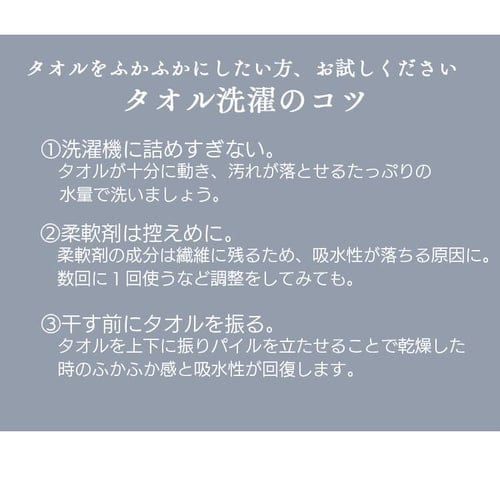 タオルをふかふかにしたい方、お試しください
タオル洗濯のコツ

①洗濯機に詰めすぎない。
タオルが十分に動き、汚れが落とせるたっぷりの水量で洗いましょう。

②柔軟剤は控えめに。
柔軟剤の成分は繊維に残るため、吸水性が落ちる原因に。数回に１回使うなど調整をしてみても。

③干す前にタオルを振る。
タオルを上下に振りパイルを立たせることで乾燥した時のふかふか感と吸水性が回復します。